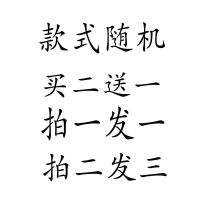 款式随机

买二送一

拍一发一

拍二发三